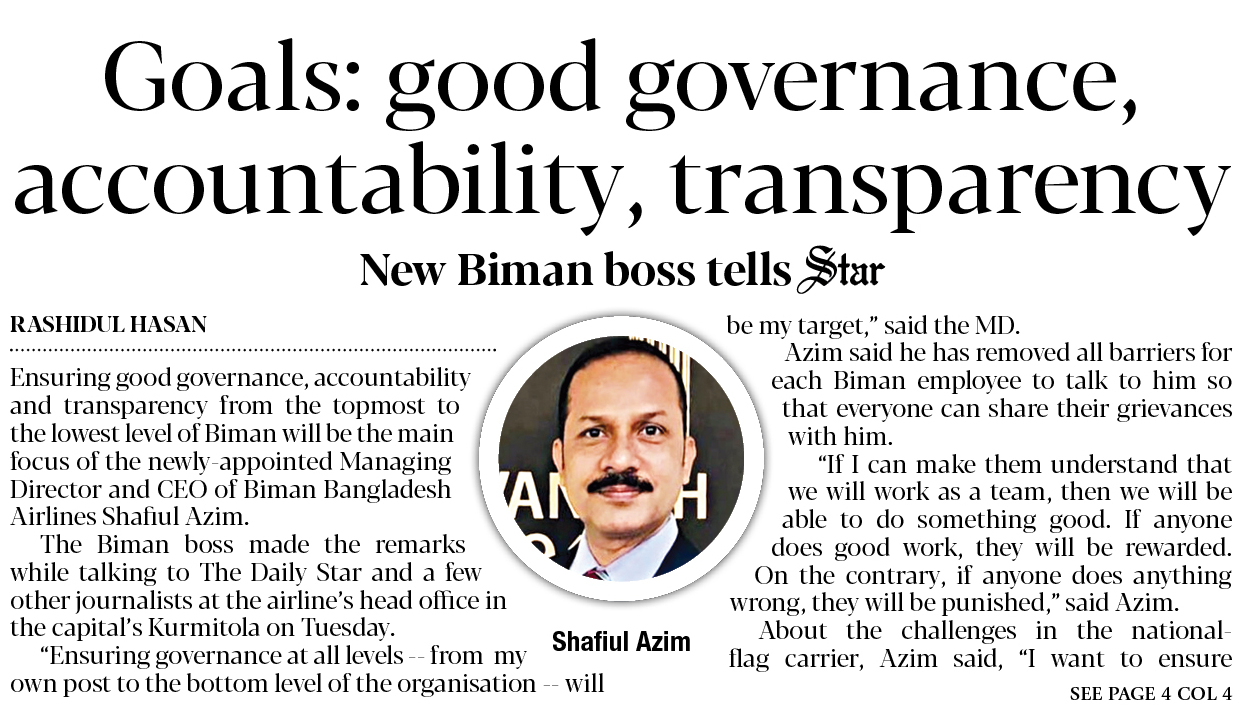 Goals: good governance, accountability, transparency

New Biman boss tells Star

RASHIDUL HASAN

Ensuring good governance, accountability and transparency from the topmost to the lowest level of Biman will be the main focus of the newly-appointed Managing Director and CEO of Biman Bangladesh Airlines Shafiul Azim.

The Biman boss made the remarks while talking to The Daily Star and a few other journalists at the airline's head office in the capital's Kurmitola on Tuesday.

"Ensuring governance at all levels -- from my own post to the bottom level of the organisation -- will be my target," said the MD.

Shafiul Azim

Azim said he has removed all barriers for each Biman employee to talk to him so that everyone can share their grievances with him.

"If I can make them understand that we will work as a team, then we will be able to do something good. If anyone does good work, they will be rewarded. On the contrary, if anyone does anything wrong, they will be punished," said Azim.

About the challenges in the national-flag carrier, Azim said, "I want to ensure

SEE PAGE 4 COL 4